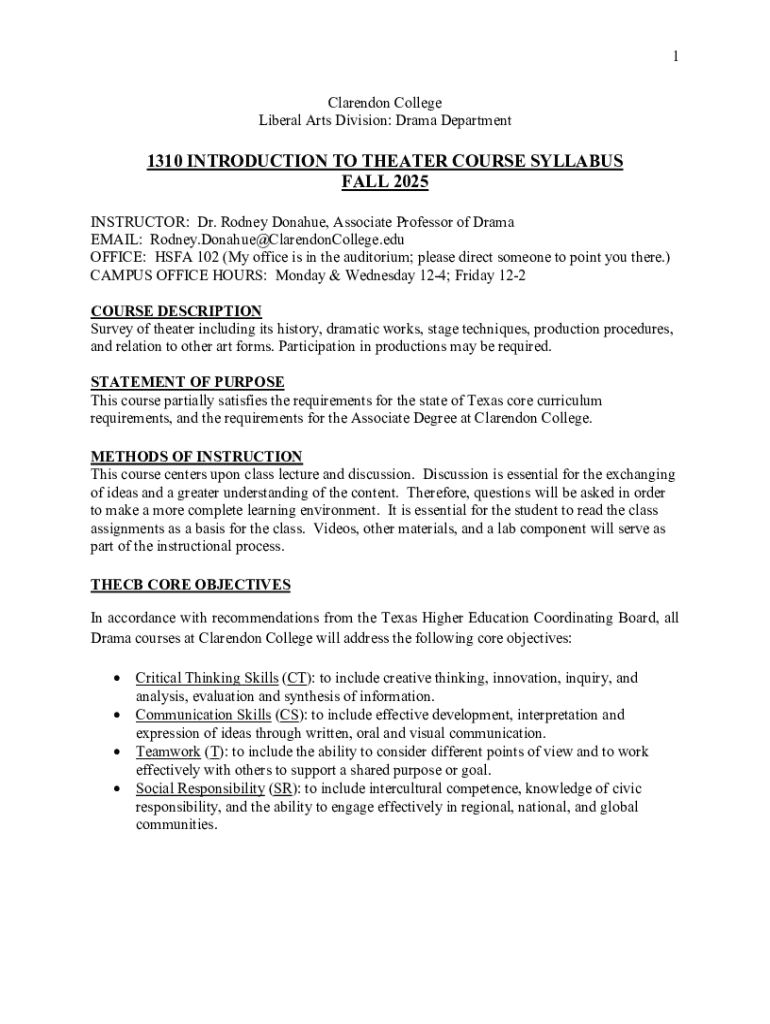 1

Clarendon College
Liberal Arts Division: Drama Department

1310 INTRODUCTION TO THEATER COURSE SYLLABUS
FALL 2025

INSTRUCTOR: Dr. Rodney Donahue, Associate Professor of Drama
EMAIL: Rodney.Donahue@ClarendonCollege.edu
OFFICE: HSFA 102 (My office is in the auditorium; please direct someone to point you there.)
CAMPUS OFFICE HOURS: Monday & Wednesday 12-4; Friday 12-2

COURSE DESCRIPTION
Survey of theater including its history, dramatic works, stage techniques, production procedures, and relation to other art forms. Participation in productions may be required.

STATEMENT OF PURPOSE
This course partially satisfies the requirements for the state of Texas core curriculum requirements, and the requirements for the Associate Degree at Clarendon College.

METHODS OF INSTRUCTION
This course centers upon class lecture and discussion. Discussion is essential for the exchanging of ideas and a greater understanding of the content. Therefore, questions will be asked in order to make a more complete learning environment. It is essential for the student to read the class assignments as a basis for the class. Videos, other materials, and a lab component will serve as part of the instructional process.

THECB CORE OBJECTIVES

In accordance with recommendations from the Texas Higher Education Coordinating Board, all Drama courses at Clarendon College will address the following core objectives:

• Critical Thinking Skills (CT): to include creative thinking, innovation, inquiry, and analysis, evaluation and synthesis of information.
• Communication Skills (CS): to include effective development, interpretation and expression of ideas through written, oral and visual communication.
• Teamwork (T): to include the ability to consider different points of view and to work effectively with others to support a shared purpose or goal.
• Social Responsibility (SR): to include intercultural competence, knowledge of civic responsibility, and the ability to engage effectively in regional, national, and global communities.